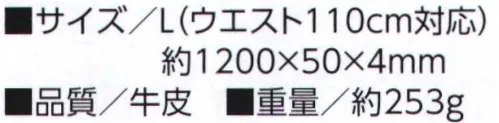 ■サイズ／L(ウエスト110cm対応)
約1200×50×4mm
■品質／牛皮　■重量／約253g